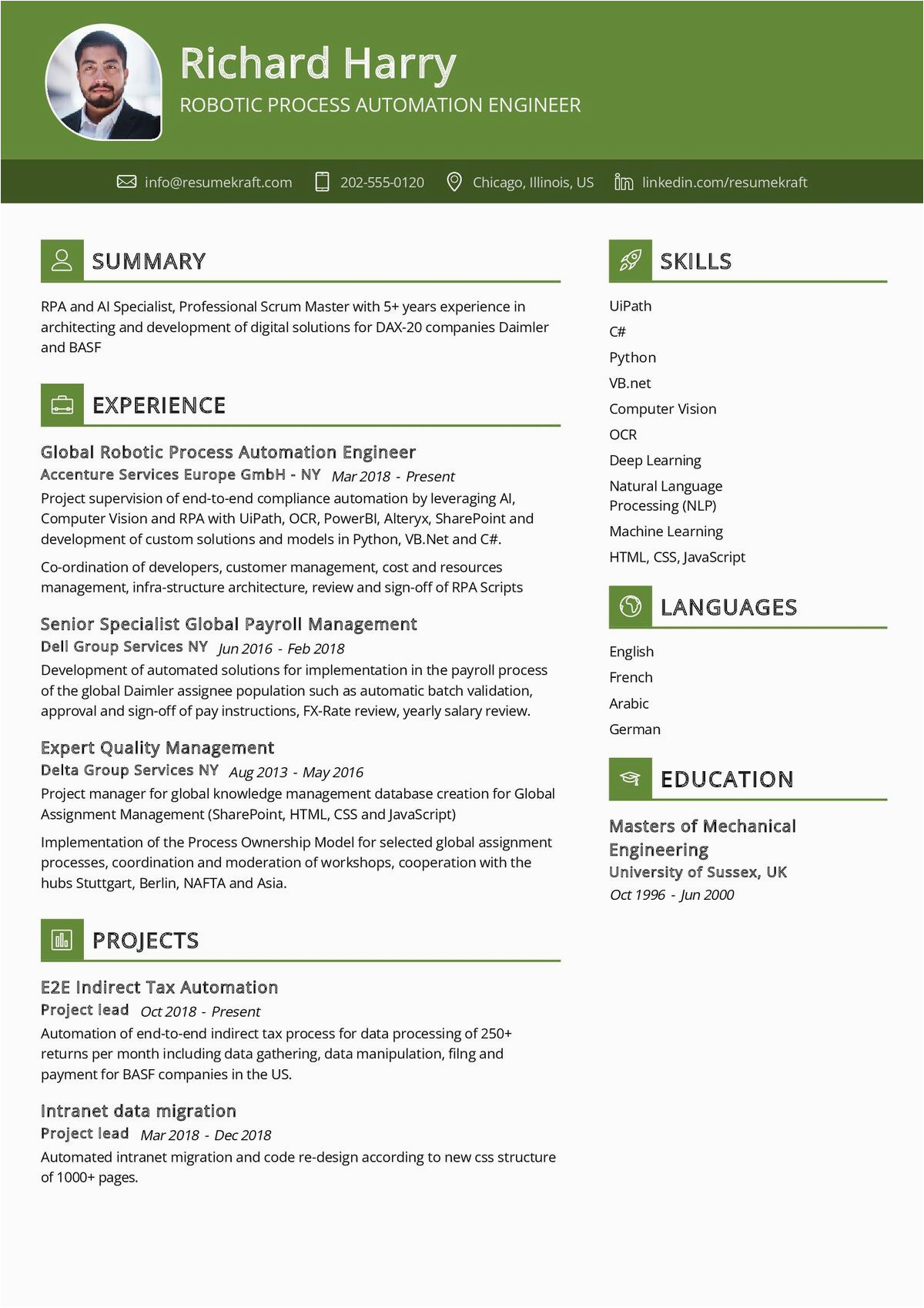 Richard Harry
ROBOTIC PROCESS AUTOMATION ENGINEER

info@resumekraft.com 202-555-0120 Chicago, Illinois, US linkedin.com/resumekraft

SUMMARY

RPA and AI Specialist, Professional Scrum Master with 5+ years experience in architecting and development of digital solutions for DAX-20 companies Daimler and BASF

EXPERIENCE

Global Robotic Process Automation Engineer
Accenture Services Europe GmbH - NY Mar 2018 - Present
Project supervision of end-to-end compliance automation by leveraging AI, Computer Vision and RPA with UiPath, OCR, PowerBI, Alteryx, SharePoint and development of custom solutions and models in Python, VB.Net and C#.

Co-ordination of developers, customer management, cost and resources management, infra-structure architecture, review and sign-off of RPA Scripts

Senior Specialist Global Payroll Management
Dell Group Services NY Jun 2016 - Feb 2018
Development of automated solutions for implementation in the payroll process of the global Daimler assignee population such as automatic batch validation, approval and sign-off of pay instructions, FX-Rate review, yearly salary review.

Expert Quality Management
Delta Group Services NY Aug 2013 - May 2016
Project manager for global knowledge management database creation for Global Assignment Management (SharePoint, HTML, CSS and JavaScript)

Implementation of the Process Ownership Model for selected global assignment processes, coordination and moderation of workshops, cooperation with the hubs Stuttgart, Berlin, NAFTA and Asia.

PROJECTS

E2E Indirect Tax Automation
Project lead Oct 2018 - Present
Automation of end-to-end indirect tax process for data processing of 250+ returns per month including data gathering, data manipulation, filng and payment for BASF companies in the US.

Intranet data migration
Project lead Mar 2018 - Dec 2018
Automated intranet migration and code re-design according to new css structure of 1000+ pages.

SKILLS

UiPath
C#
Python
VB.net
Computer Vision
OCR
Deep Learning
Natural Language Processing (NLP)
Machine Learning
HTML, CSS, JavaScript

LANGUAGES

English
French
Arabic
German

EDUCATION

Masters of Mechanical Engineering
University of Sussex, UK
Oct 1996 - Jun 2000